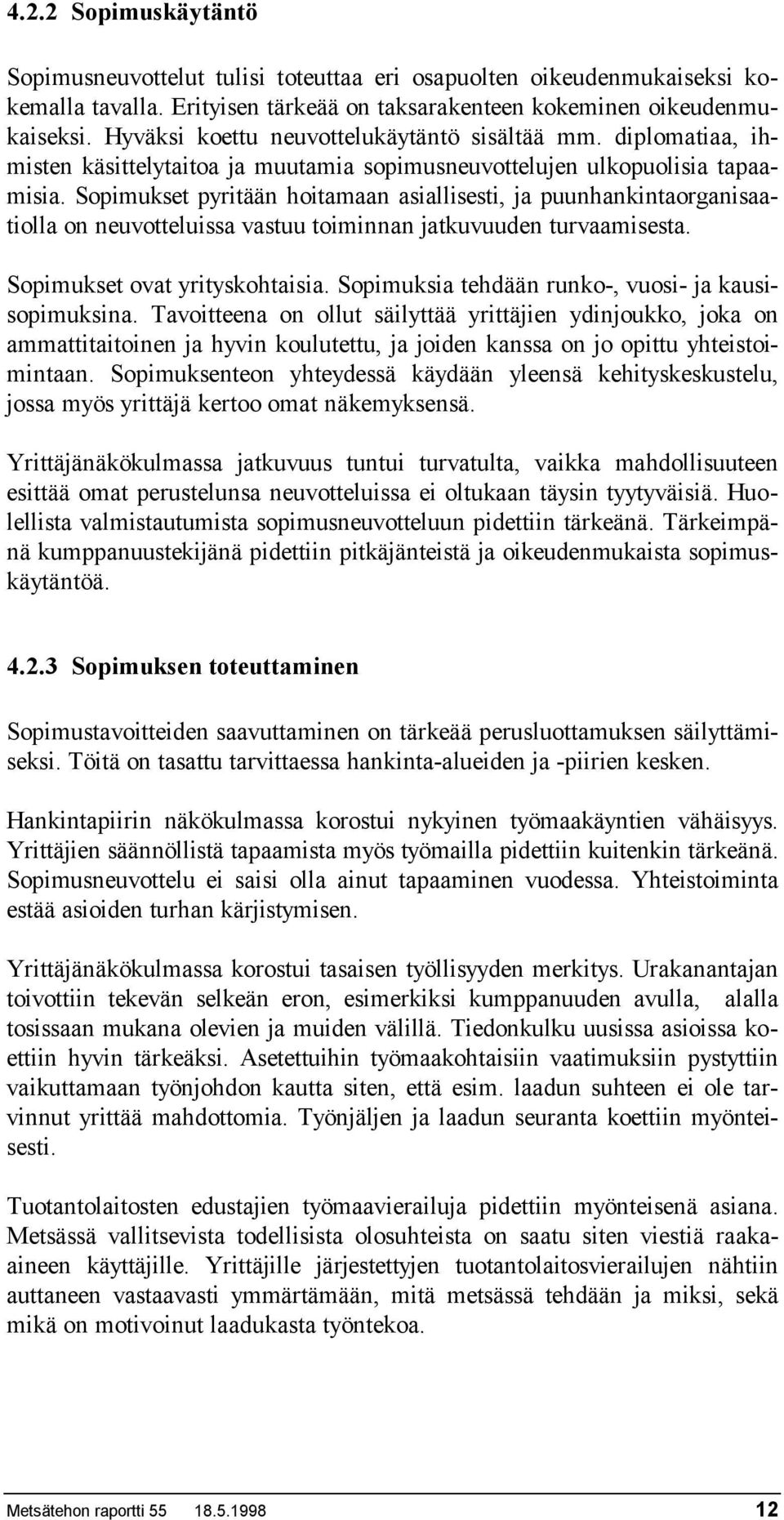 4.2.2 Sopimuskäytäntö

Sopimusneuvottelut tulisi toteuttaa eri osapuolten oikeudenmukaiseksi kokemalla tavalla. Erityisen tärkeää on taksarakenteen kokeminen oikeudenmukaiseksi. Hyväksi koettu neuvottelukäytäntö sisältää mm. diplomatiaa, ihmisten käsittelytaitoa ja muutamia sopimusneuvottelujen ulkopuolisia tapaamisia. Sopimukset pyritään hoitamaan asiallisesti, ja puunhankintaorganisaatiolla on neuvotteluissa vastuu toiminnan jatkuvuuden turvaamisesta.

Sopimukset ovat yrityskohtaisia. Sopimuksia tehdään runko-, vuosi- ja kausisopimuksina. Tavoitteena on ollut säilyttää yrittäjien ydinjoukko, joka on ammattitaitoinen ja hyvin koulutettu, ja joiden kanssa on jo opittu yhteistoimintaan. Sopimuksenteon yhteydessä käydään yleensä kehityskeskustelu, jossa myös yrittäjä kertoo omat näkemyksensä.

Yrittäjänäkökulmassa jatkuvuus tuntui turvatulta, vaikka mahdollisuuteen esittää omat perustelunsa neuvotteluissa ei oltukaan täysin tyytyväisiä. Huolellista valmistautumista sopimusneuvotteluun pidettiin tärkeänä. Tärkeimpänä kumppanuustekijänä pidettiin pitkäjänteistä ja oikeudenmukaista sopimuskäytäntöä.

4.2.3 Sopimuksen toteuttaminen

Sopimustavoitteiden saavuttaminen on tärkeää perusluottamuksen säilyttämiseksi. Töitä on tasattu tarvittaessa hankinta-alueiden ja -piirien kesken.

Hankintapiirin näkökulmassa korostui nykyinen työmaakäyntien vähäisyys. Yrittäjien säännöllistä tapaamista myös työmailla pidettiin kuitenkin tärkeänä. Sopimusneuvottelu ei saisi olla ainut tapaaminen vuodessa. Yhteistoiminta estää asioiden turhan kärjistymisen.

Yrittäjänäkökulmassa korostui tasaisen työllisyyden merkitys. Urakanantajan toivottiin tekevän selkeän eron, esimerkiksi kumppanuuden avulla, alalla tosissaan mukana olevien ja muiden välillä. Tiedonkulku uusissa asioissa koettiin hyvin tärkeäksi. Asetettuihin työmaakohtaisiin vaatimuksiin pystyttiin vaikuttamaan työnjohdon kautta siten, että esim. laadun suhteen ei ole tarvinnut yrittää mahdottomia. Työnjäljen ja laadun seuranta koettiin myönteisesti.

Tuotantolaitosten edustajien työmaavierailuja pidettiin myönteisenä asiana. Metsässä vallitsevista todellisista olosuhteista on saatu siten viestiä raakaaineen käyttäjille. Yrittäjille järjestettyjen tuotantolaitosvierailujen nähtiin auttaneen vastaavasti ymmärtämään, mitä metsässä tehdään ja miksi, sekä mikä on motivoinut laadukasta työntekoa.

Metsätehon raportti 55 18.5.1998 12